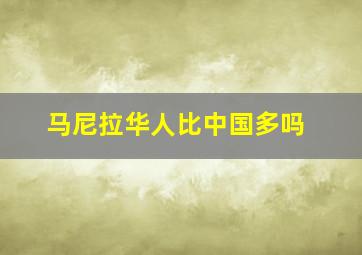 马尼拉华人比中国多吗